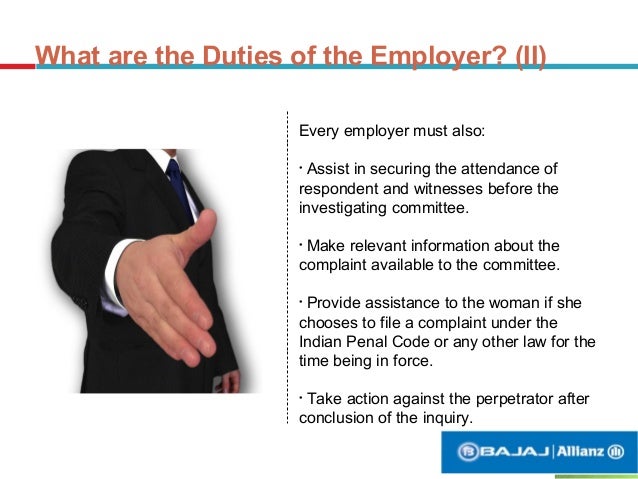 What are the Duties of the Employer? (II)

Every employer must also:

· Assist in securing the attendance of respondent and witnesses before the investigating committee.

· Make relevant information about the complaint available to the committee.

· Provide assistance to the woman if she chooses to file a complaint under the Indian Penal Code or any other law for the time being in force.

· Take action against the perpetrator after conclusion of the inquiry.

BAJAJ | Allianz